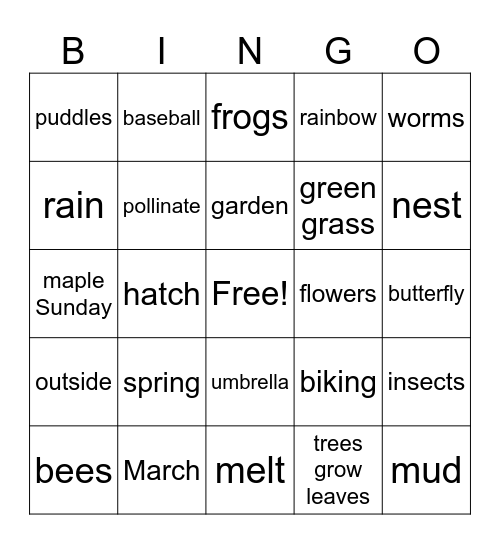 | B | I | N | G | O |
|---|---|---|---|---|
| puddles | baseball | frogs | rainbow | worms |
| rain | pollinate | garden | green grass | nest |
| maple Sunday | hatch | Free! | flowers | butterfly |
| outside | spring | umbrella | biking | insects |
| bees | March | melt | trees grow leaves | mud |